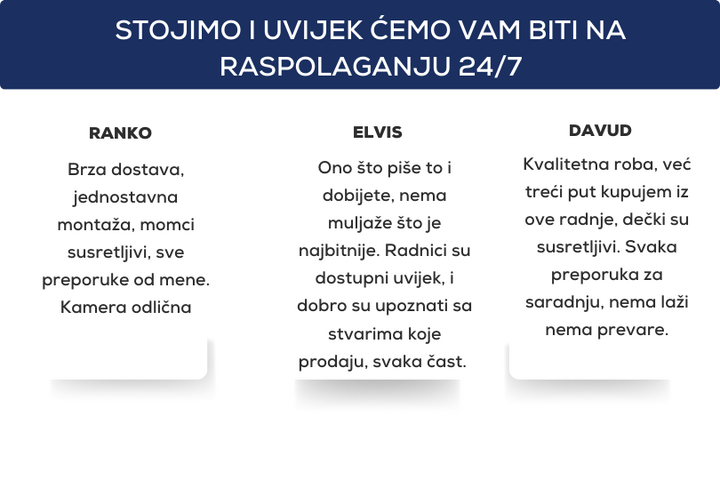 STOJIMO I UVIJEK ĆEMO VAM BITI NA RASPOLAGANJU 24/7

RANKO

Brza dostava, jednostavna montaža, momci susretljivi, sve preporuke od mene. Kamera odlična

ELVIS

Ono što piše to i dobijete, nema muljaže što je najbitnije. Radnici su dostupni uvijek, i dobro su upoznati sa stvarima koje prodaju, svaka čast.

DAVUD

Kvalitetna roba, već treći put kupujem iz ove radnje, dečki su susretljivi. Svaka preporuka za saradnju, nema laži nema prevare.